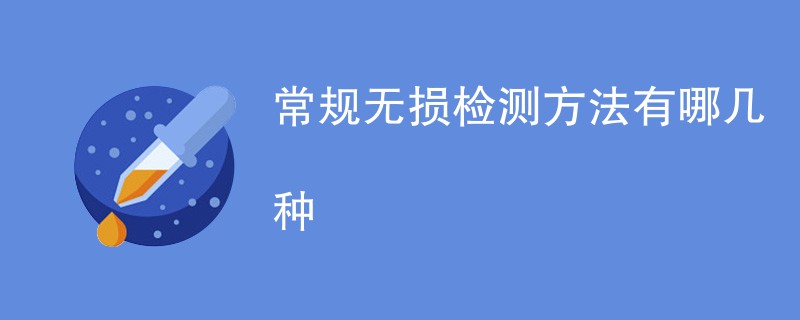 常规无损检测方法有哪几种